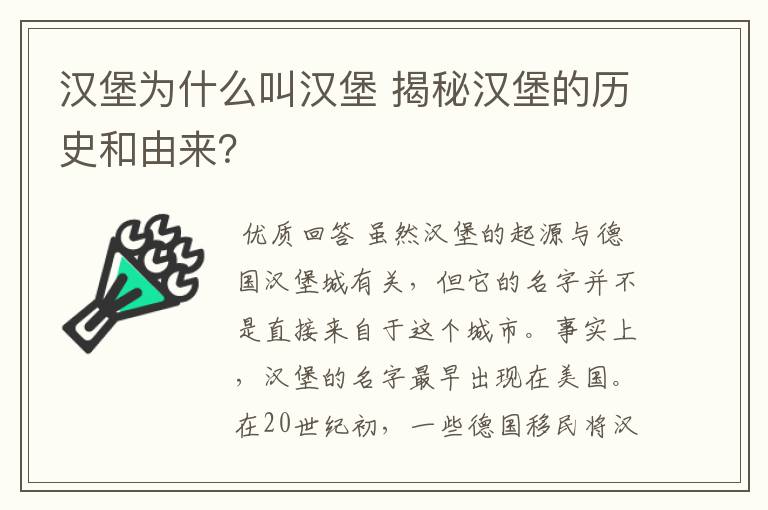 汉堡为什么叫汉堡 揭秘汉堡的历史和由来?

优质回答 虽然汉堡的起源与德国汉堡城有关，但它的名字并不是直接来自于这个城市。事实上，汉堡的名字最早出现在美国。在20世纪初，一些德国移民将汉